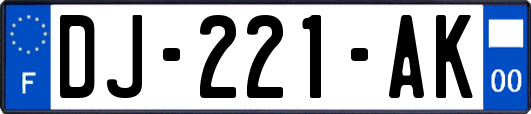 F
DJ-221-AK
00